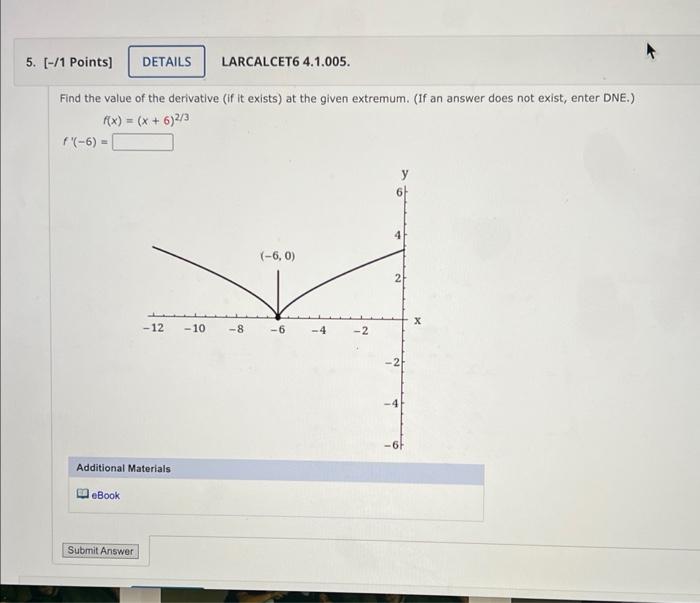 5. [-/1 Points] DETAILS LARCALCET6 4.1.005.

Find the value of the derivative (if it exists) at the given extremum. (If an answer does not exist, enter DNE.)

$f(x) = (x + 6)^{2/3}$

$f'(-6) =$ ____

y
6
4
2
-2
-4
-6
(-6, 0)
-12 -10 -8 -6 -4 -2
x

Additional Materials

eBook

Submit Answer